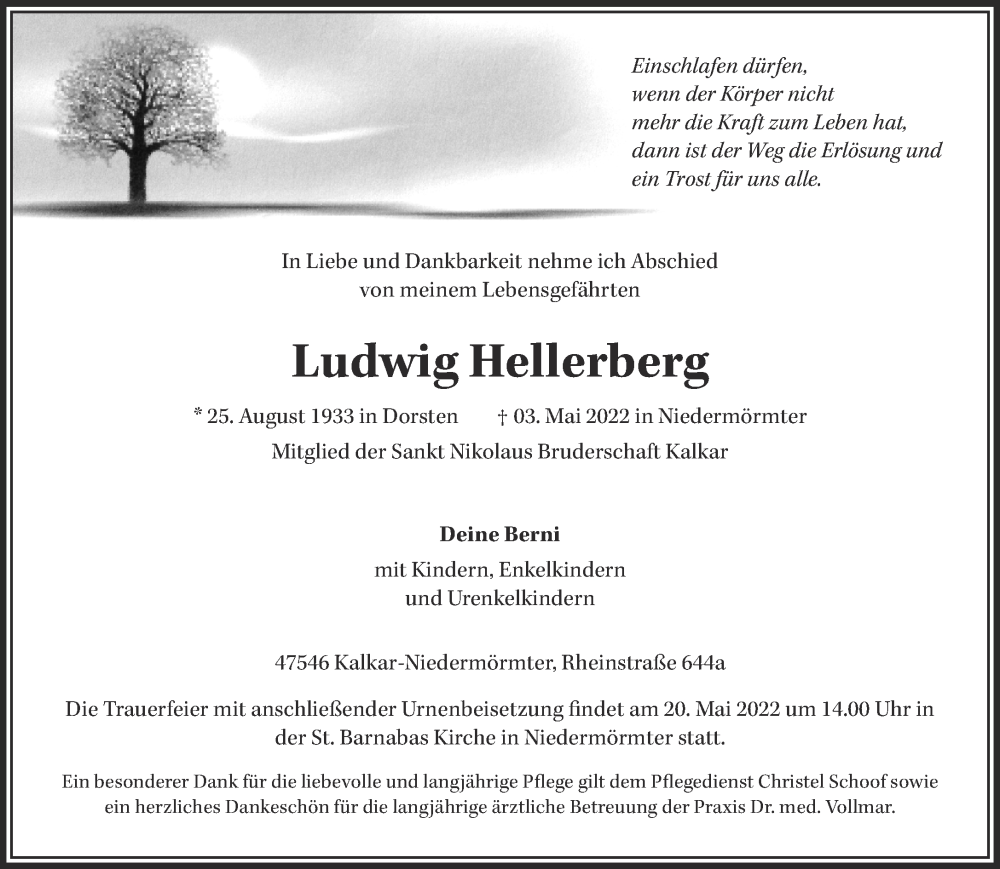 Einschlafen dürfen,
wenn der Körper nicht
mehr die Kraft zum Leben hat,
dann ist der Weg die Erlösung und
ein Trost für uns alle.

In Liebe und Dankbarkeit nehme ich Abschied
von meinem Lebensgefährten

Ludwig Hellerberg

* 25. August 1933 in Dorsten † 03. Mai 2022 in Niedermörmter
Mitglied der Sankt Nikolaus Bruderschaft Kalkar

Deine Berni
mit Kindern, Enkelkindern
und Urenkelkindern

47546 Kalkar-Niedermörmter, Rheinstraße 644a

Die Trauerfeier mit anschließender Urnenbeisetzung findet am 20. Mai 2022 um 14.00 Uhr in der St. Barnabas Kirche in Niedermörmter statt.

Ein besonderer Dank für die liebevolle und langjährige Pflege gilt dem Pflegedienst Christel Schoof sowie ein herzliches Dankeschön für die langjährige ärztliche Betreuung der Praxis Dr. med. Vollmar.